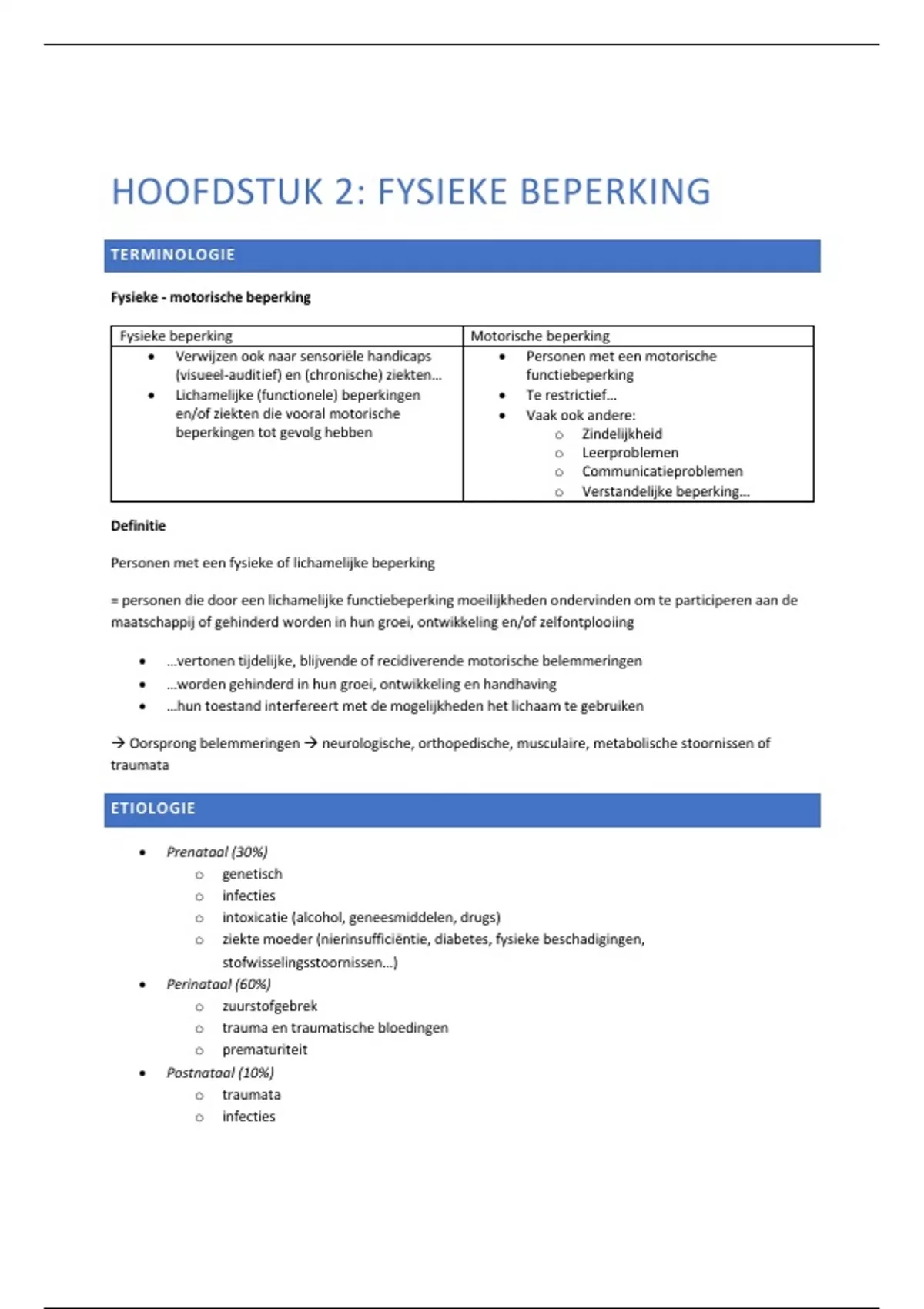 HOOFDSTUK 2: FYSIEKE BEPERKING

TERMINOLOGIE

Fysieke - motorische beperking

| Fysieke beperking | Motorische beperking |
|---|---|
| • Verwijzen ook naar sensoriële handicaps (visueel-auditief) en (chronische) ziekten… • Lichamelijke (functionele) beperkingen en/of ziekten die vooral motorische beperkingen tot gevolg hebben | • Personen met een motorische functiebeperking • Te restrictief… • Vaak ook andere: ○ Zindelijkheid ○ Leerproblemen ○ Communicatieproblemen ○ Verstandelijke beperking… |

Definitie

Personen met een fysieke of lichamelijke beperking

= personen die door een lichamelijke functiebeperking moeilijkheden ondervinden om te participeren aan de maatschappij of gehinderd worden in hun groei, ontwikkeling en/of zelfontplooiing

• …vertonen tijdelijke, blijvende of recidiverende motorische belemmeringen
• …worden gehinderd in hun groei, ontwikkeling en handhaving
• …hun toestand interfereert met de mogelijkheden het lichaam te gebruiken

→ Oorsprong belemmeringen → neurologische, orthopedische, musculaire, metabolische stoornissen of traumata

ETIOLOGIE

• Prenataal (30%)
  ○ genetisch
  ○ infecties
  ○ intoxicatie (alcohol, geneesmiddelen, drugs)
  ○ ziekte moeder (nierinsufficiëntie, diabetes, fysieke beschadigingen, stofwisselingsstoornissen…)
• Perinataal (60%)
  ○ zuurstofgebrek
  ○ trauma en traumatische bloedingen
  ○ prematuriteit
• Postnataal (10%)
  ○ traumata
  ○ infecties